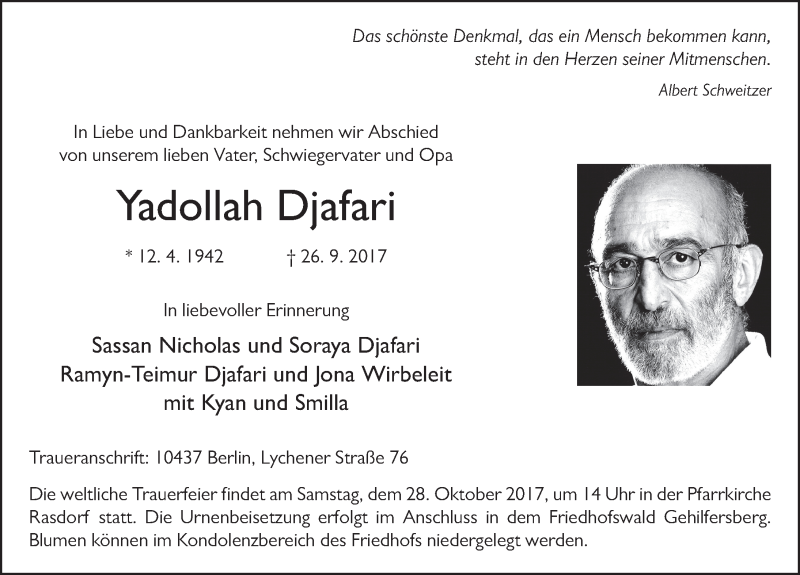 Das schönste Denkmal, das ein Mensch bekommen kann, steht in den Herzen seiner Mitmenschen.

Albert Schweitzer

In Liebe und Dankbarkeit nehmen wir Abschied von unserem lieben Vater, Schwiegervater und Opa

Yadollah Djafari

* 12. 4. 1942 † 26. 9. 2017

In liebevoller Erinnerung

Sassan Nicholas und Soraya Djafari
Ramyn-Teimur Djafari und Jona Wirbeleit
mit Kyan und Smilla

Traueranschrift: 10437 Berlin, Lychener Straße 76

Die weltliche Trauerfeier findet am Samstag, dem 28. Oktober 2017, um 14 Uhr in der Pfarrkirche Rasdorf statt. Die Urnenbeisetzung erfolgt im Anschluss in dem Friedhofswald Gehilfersberg. Blumen können im Kondolenzbereich des Friedhofs niedergelegt werden.